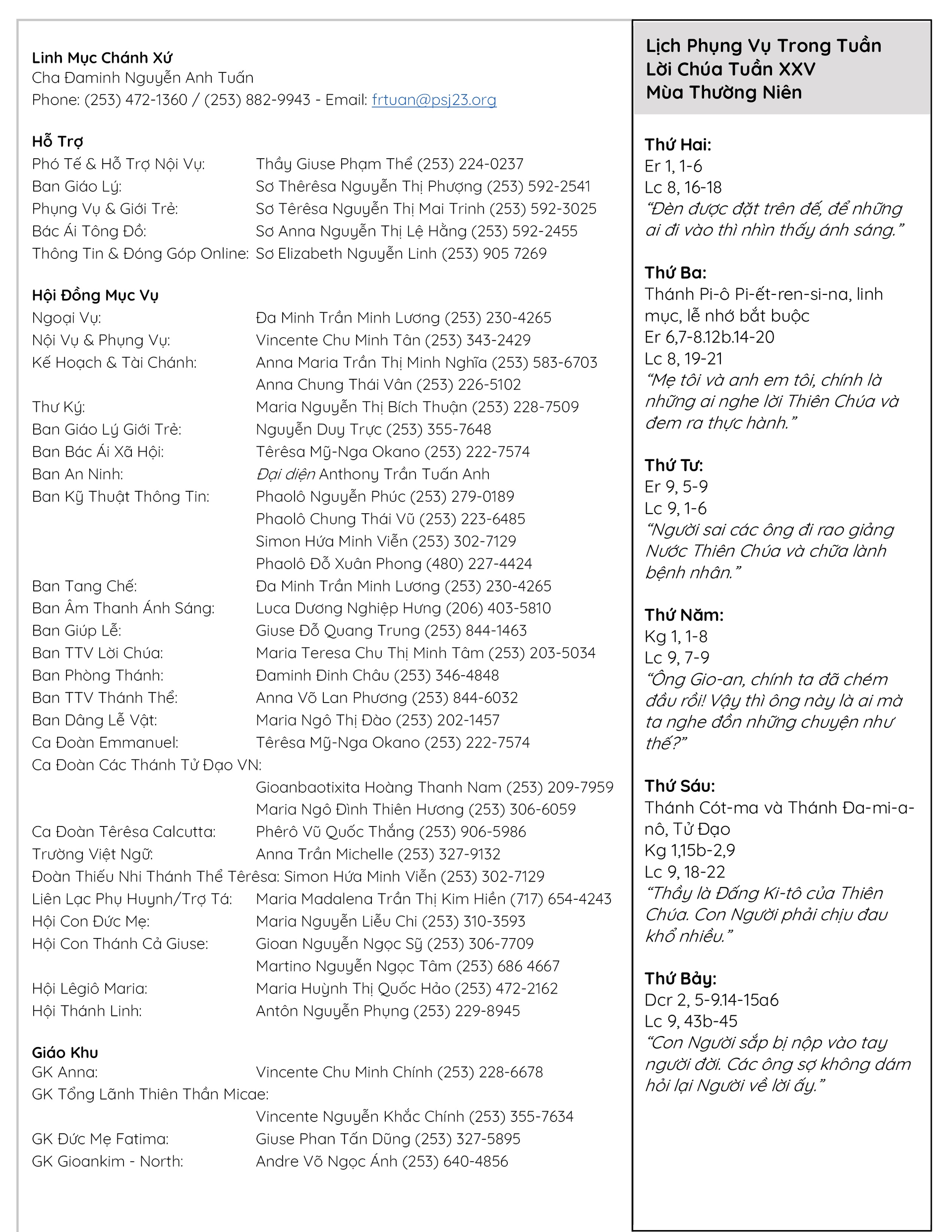 Linh Mục Chánh Xứ
Cha Đaminh Nguyễn Anh Tuấn
Phone: (253) 472-1360 / (253) 882-9943 - Email: frtuan@psj23.org

Hỗ Trợ
Phó Tế & Hỗ Trợ Nội Vụ: Thầy Giuse Phạm Thể (253) 224-0237
Ban Giáo Lý: Sơ Thêrêsa Nguyễn Thị Phượng (253) 592-2541
Phụng Vụ & Giới Trẻ: Sơ Têrêsa Nguyễn Thị Mai Trinh (253) 592-3025
Bác Ái Tông Đồ: Sơ Anna Nguyễn Thị Lệ Hằng (253) 592-2455
Thông Tin & Đóng Góp Online: Sơ Elizabeth Nguyễn Linh (253) 905 7269

Hội Đồng Mục Vụ
Ngoại Vụ: Đa Minh Trần Minh Lương (253) 230-4265
Nội Vụ & Phụng Vụ: Vincente Chu Minh Tân (253) 343-2429
Kế Hoạch & Tài Chánh: Anna Maria Trần Thị Minh Nghĩa (253) 583-6703
Anna Chung Thái Vân (253) 226-5102
Thư Ký: Maria Nguyễn Thị Bích Thuận (253) 228-7509
Ban Giáo Lý Giới Trẻ: Nguyễn Duy Trực (253) 355-7648
Ban Bác Ái Xã Hội: Têrêsa Mỹ-Nga Okano (253) 222-7574
Ban An Ninh: Đại diện Anthony Trần Tuấn Anh
Ban Kỹ Thuật Thông Tin: Phaolô Nguyễn Phúc (253) 279-0189
Phaolô Chung Thái Vũ (253) 223-6485
Simon Hứa Minh Viễn (253) 302-7129
Phaolô Đỗ Xuân Phong (480) 227-4424
Ban Tang Chế: Đa Minh Trần Minh Lương (253) 230-4265
Ban Âm Thanh Ánh Sáng: Luca Dương Nghiệp Hưng (206) 403-5810
Ban Giúp Lễ: Giuse Đỗ Quang Trung (253) 844-1463
Ban TTV Lời Chúa: Maria Teresa Chu Thị Minh Tâm (253) 203-5034
Ban Phòng Thánh: Đaminh Đinh Châu (253) 346-4848
Ban TTV Thánh Thể: Anna Võ Lan Phương (253) 844-6032
Ban Dâng Lễ Vật: Maria Ngô Thị Đào (253) 202-1457
Ca Đoàn Emmanuel: Têrêsa Mỹ-Nga Okano (253) 222-7574
Ca Đoàn Các Thánh Tử Đạo VN:
Gioanbaotixita Hoàng Thanh Nam (253) 209-7959
Maria Ngô Đình Thiên Hương (253) 306-6059
Ca Đoàn Têrêsa Calcutta: Phêrô Vũ Quốc Thắng (253) 906-5986
Trường Việt Ngữ: Anna Trần Michelle (253) 327-9132
Đoàn Thiếu Nhi Thánh Thể Têrêsa: Simon Hứa Minh Viễn (253) 302-7129
Liên Lạc Phụ Huynh/Trợ Tá: Maria Madalena Trần Thị Kim Hiền (717) 654-4243
Hội Con Đức Mẹ: Maria Nguyễn Liễu Chi (253) 310-3593
Hội Con Thánh Cả Giuse: Gioan Nguyễn Ngọc Sỹ (253) 306-7709
Martino Nguyễn Ngọc Tâm (253) 686 4667
Hội Lêgiô Maria: Maria Huỳnh Thị Quốc Hảo (253) 472-2162
Hội Thánh Linh: Antôn Nguyễn Phụng (253) 229-8945

Giáo Khu
GK Anna: Vincente Chu Minh Chính (253) 228-6678
GK Tổng Lãnh Thiên Thần Micae:
Vincente Nguyễn Khắc Chính (253) 355-7634
GK Đức Mẹ Fatima: Giuse Phan Tấn Dũng (253) 327-5895
GK Gioankim - North: Andre Võ Ngọc Ánh (253) 640-4856

Lịch Phụng Vụ Trong Tuần
Lời Chúa Tuần XXV
Mùa Thường Niên

Thứ Hai:
Er 1, 1-6
Lc 8, 16-18
“Đèn được đặt trên đế, để những ai đi vào thì nhìn thấy ánh sáng.”

Thứ Ba:
Thánh Pi-ô Pi-ết-ren-si-na, linh mục, lễ nhớ bắt buộc
Er 6,7-8.12b.14-20
Lc 8, 19-21
“Mẹ tôi và anh em tôi, chính là những ai nghe lời Thiên Chúa và đem ra thực hành.”

Thứ Tư:
Er 9, 5-9
Lc 9, 1-6
“Người sai các ông đi rao giảng Nước Thiên Chúa và chữa lành bệnh nhân.”

Thứ Năm:
Kg 1, 1-8
Lc 9, 7-9
“Ông Gio-an, chính ta đã chém đầu rồi! Vậy thì ông này là ai mà ta nghe đồn những chuyện như thế?”

Thứ Sáu:
Thánh Cót-ma và Thánh Đa-mi-a-nô, Tử Đạo
Kg 1,15b-2,9
Lc 9, 18-22
“Thầy là Đấng Ki-tô của Thiên Chúa. Con Người phải chịu đau khổ nhiều.”

Thứ Bảy:
Dcr 2, 5-9.14-15a6
Lc 9, 43b-45
“Con Người sắp bị nộp vào tay người đời. Các ông sợ không dám hỏi lại Người về lời ấy.”